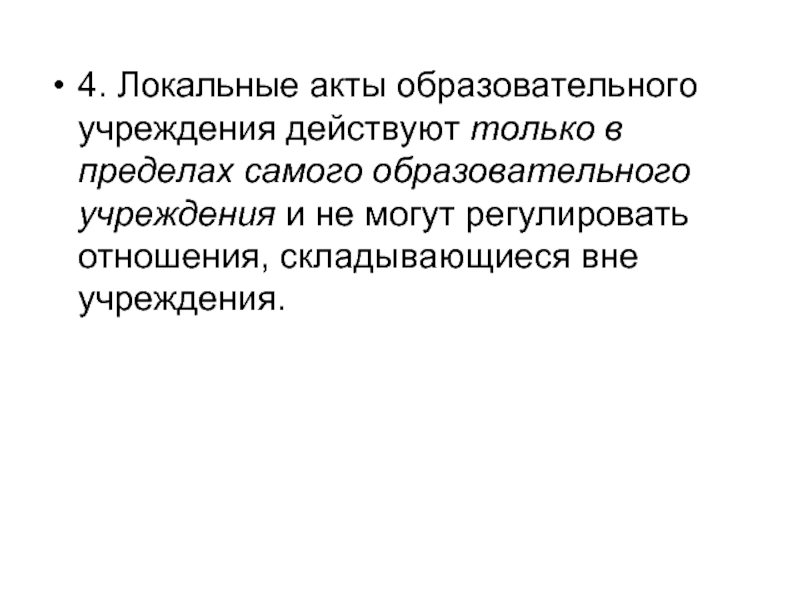 • 4. Локальные акты образовательного учреждения действуют только в пределах самого образовательного учреждения и не могут регулировать отношения, складывающиеся вне учреждения.